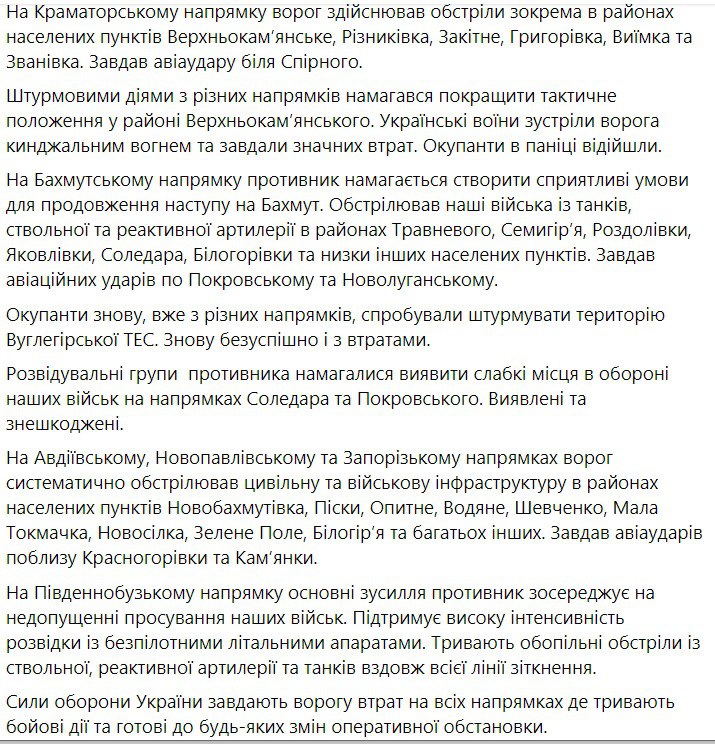 На Краматорському напрямку ворог здійснював обстріли зокрема в районах населених пунктів Верхньокам’янське, Різниківка, Закітне, Григорівка, Виїмка та Званівка. Завдав авіаудару біля Спірного.

Штурмовими діями з різних напрямків намагався покращити тактичне положення у районі Верхньокам’янського. Українські воїни зустріли ворога кинджальним вогнем та завдали значних втрат. Окупанти в паніці відійшли.

На Бахмутському напрямку противник намагається створити сприятливі умови для продовження наступу на Бахмут. Обстрілював наші війська із танків, ствольної та реактивної артилерії в районах Травневого, Семигір’я, Роздолівки, Яковлівки, Соледара, Білогорівки та низки інших населених пунктів. Завдав авіаційних ударів по Покровському та Новолуганському.

Окупанти знову, вже з різних напрямків, спробували штурмувати територію Вуглегірської ТЕС. Знову безуспішно і з втратами.

Розвідувальні групи противника намагалися виявити слабкі місця в обороні наших військ на напрямках Соледара та Покровського. Виявлені та знешкоджені.

На Авдіївському, Новопавлівському та Запорізькому напрямках ворог систематично обстрілював цивільну та військову інфраструктуру в районах населених пунктів Новобахмутівка, Піски, Опитне, Водяне, Шевченко, Мала Токмачка, Новосілка, Зелене Поле, Білогір’я та багатьох інших. Завдав авіаударів поблизу Красногорівки та Кам’янки.

На Південнобузькому напрямку основні зусилля противник зосереджує на недопущенні просування наших військ. Підтримує високу інтенсивність розвідки із безпілотними літальними апаратами. Тривають обопільні обстріли із ствольної, реактивної артилерії та танків вздовж всієї лінії зіткнення.

Сили оборони України завдають ворогу втрат на всіх напрямках де тривають бойові дії та готові до будь-яких змін оперативної обстановки.